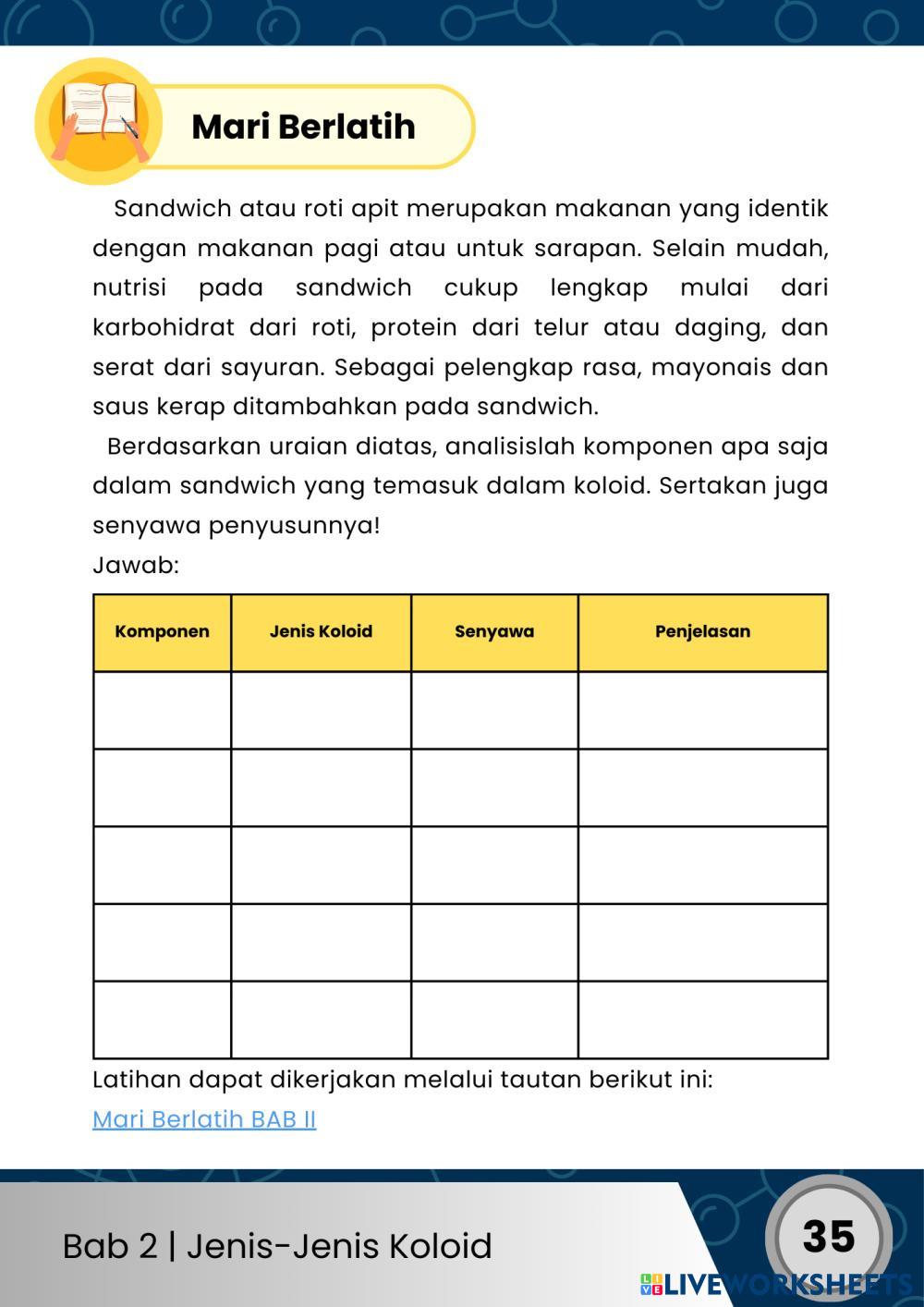 Mari Berlatih

Sandwich atau roti apit merupakan makanan yang identik dengan makanan pagi atau untuk sarapan. Selain mudah, nutrisi pada sandwich cukup lengkap mulai dari karbohidrat dari roti, protein dari telur atau daging, dan serat dari sayuran. Sebagai pelengkap rasa, mayonais dan saus kerap ditambahkan pada sandwich.

Berdasarkan uraian diatas, analisislah komponen apa saja dalam sandwich yang temasuk dalam koloid. Sertakan juga senyawa penyusunnya!

Jawab:

| Komponen | Jenis Koloid | Senyawa | Penjelasan |
|---|---|---|---|
| | | | |
| | | | |
| | | | |
| | | | |
| | | | |

Latihan dapat dikerjakan melalui tautan berikut ini:
Mari Berlatih BAB II

Bab 2 | Jenis-Jenis Koloid

35

LIVEWORKSHEETS